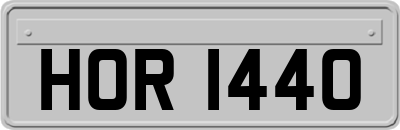 HOR 1440